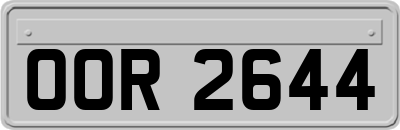 OOR 2644